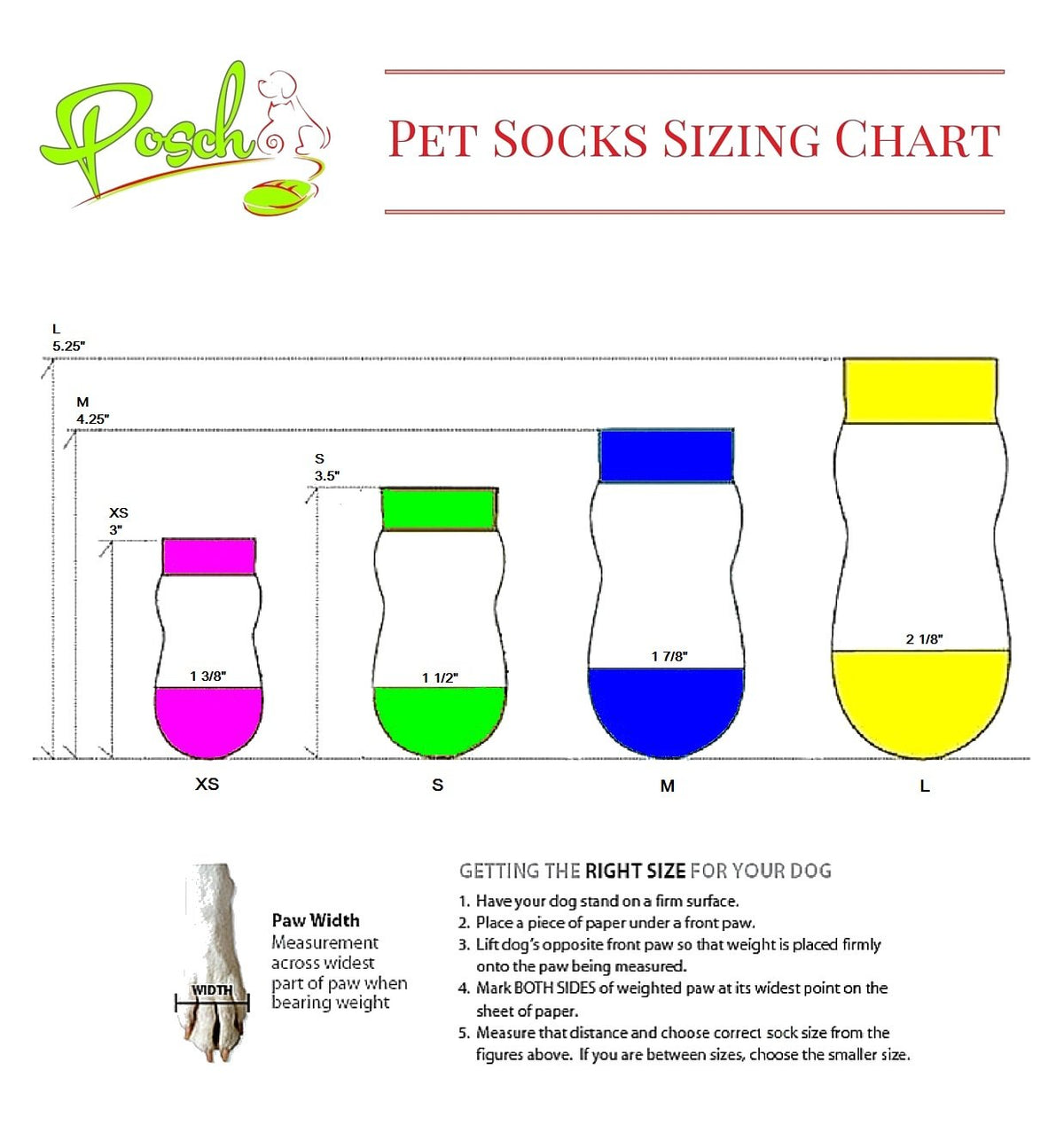 Posch

PET SOCKS SIZING CHART

L
5.25"

M
4.25"

S
3.5"

XS
3"

1 3/8"

1 1/2"

1 7/8"

2 1/8"

XS

S

M

L

WIDTH

Paw Width
Measurement across widest part of paw when bearing weight

GETTING THE RIGHT SIZE FOR YOUR DOG

1. Have your dog stand on a firm surface.
2. Place a piece of paper under a front paw.
3. Lift dog's opposite front paw so that weight is placed firmly onto the paw being measured.
4. Mark BOTH SIDES of weighted paw at its widest point on the sheet of paper.
5. Measure that distance and choose correct sock size from the figures above. If you are between sizes, choose the smaller size.